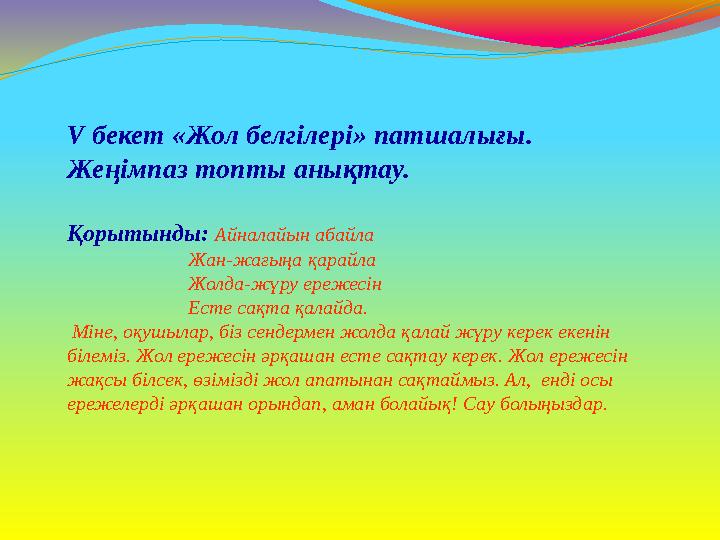 V бекет «Жол белгілері» патшалығы.
Жеңімпаз топты анықтау.

Қорытынды: Айналайын абайла
Жан-жағыңа қарайла
Жолда-жүру ережесін
Есте сақта қалайда.

Міне, оқушылар, біз сендермен жолда қалай жүру керек екенін білеміз. Жол ережесін әрқашан есте сақтау керек. Жол ережесін жақсы білсек, өзімізді жол апатынан сақтаймыз. Ал, енді осы ережелерді әрқашан орындап, аман болайық! Сау болыңыздар.